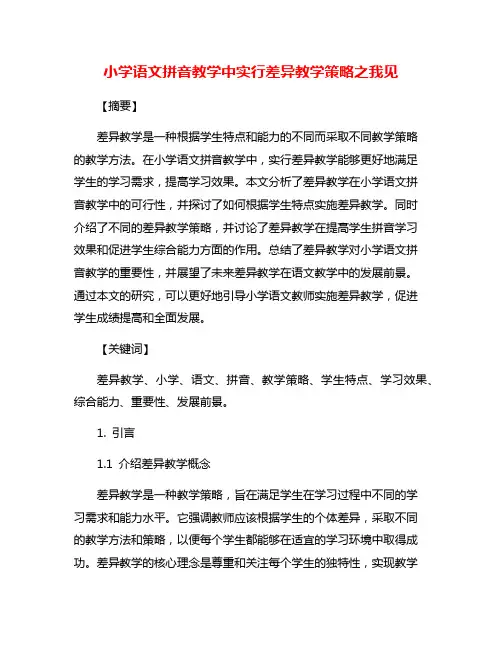 小学语文拼音教学中实行差异教学策略之我见

【摘要】

差异教学是一种根据学生特点和能力的不同而采取不同教学策略的教学方法。在小学语文拼音教学中，实行差异教学能够更好地满足学生的学习需求，提高学习效果。本文分析了差异教学在小学语文拼音教学中的可行性，并探讨了如何根据学生特点实施差异教学。同时介绍了不同的差异教学策略，并讨论了差异教学在提高学生拼音学习效果和促进学生综合能力方面的作用。总结了差异教学对小学语文拼音教学的重要性，并展望了未来差异教学在语文教学中的发展前景。通过本文的研究，可以更好地引导小学语文教师实施差异教学，促进学生成绩提高和全面发展。

【关键词】

差异教学、小学、语文、拼音、教学策略、学生特点、学习效果、综合能力、重要性、发展前景。

1. 引言

1.1 介绍差异教学概念

差异教学是一种教学策略，旨在满足学生在学习过程中不同的学习需求和能力水平。它强调教师应该根据学生的个体差异，采取不同的教学方法和策略，以便每个学生都能够在适宜的学习环境中取得成功。差异教学的核心理念是尊重和关注每个学生的独特性，实现教学